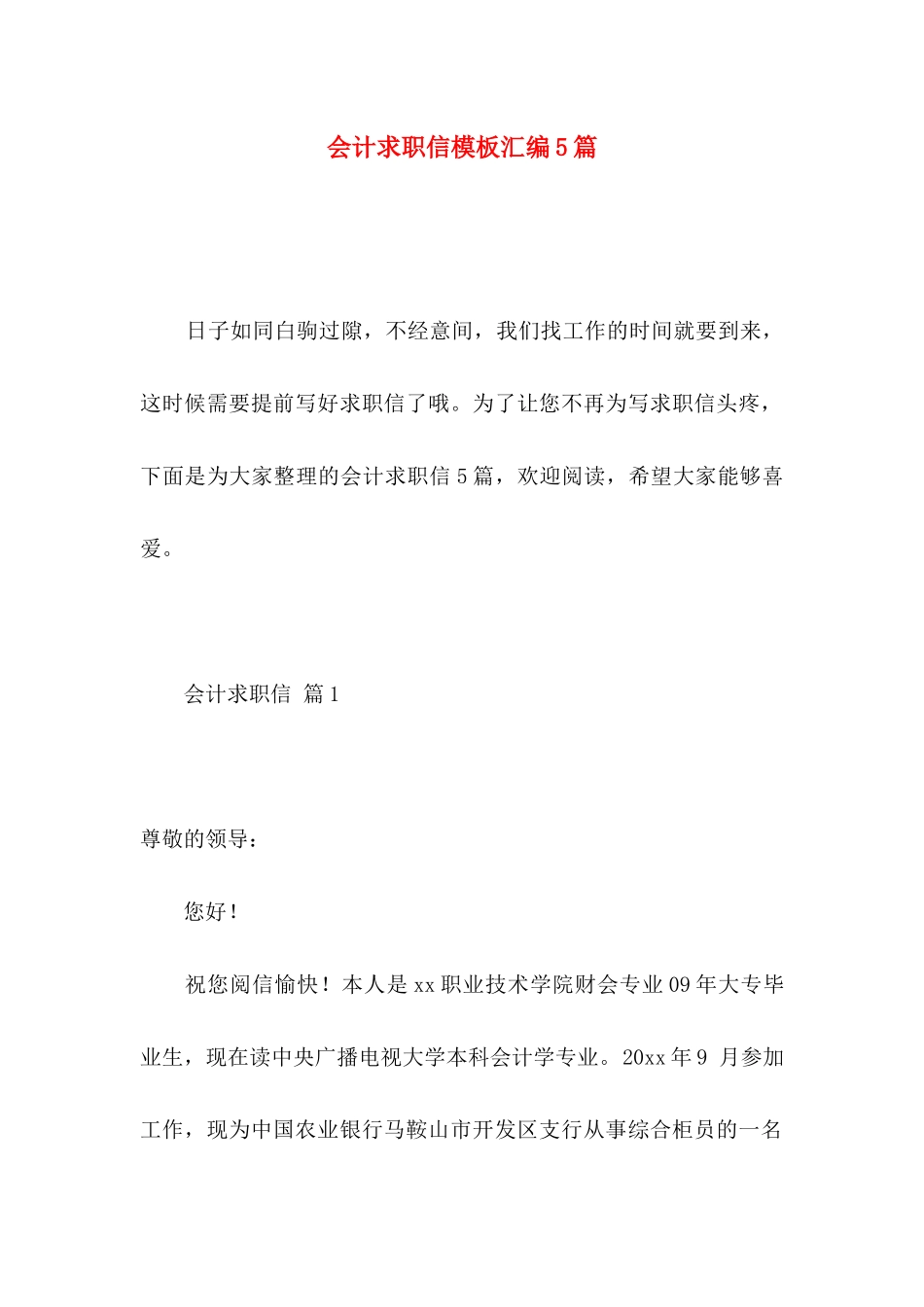 会计求职信模板汇编5篇

日子如同白驹过隙，不经意间，我们找工作的时间就要到来，这时候需要提前写好求职信了哦。为了让您不再为写求职信头疼，下面是为大家整理的会计求职信5篇，欢迎阅读，希望大家能够喜爱。

会计求职信 篇1

尊敬的领导：

您好！

祝您阅信愉快！本人是xx职业技术学院财会专业09年大专毕业生，现在读中央广播电视大学本科会计学专业。20xx年9 月参加工作，现为中国农业银行马鞍山市开发区支行从事综合柜员的一名